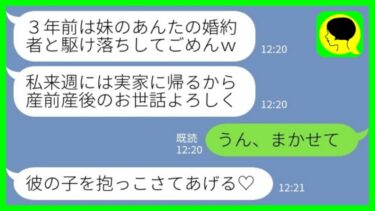 ３年前は妹のあんたの婚約者と駆け落ちしてごめんｗ
12:20

私来週には実家に帰るから産前産後のお世話よろしく
12:20

既読
12:20
うん、まかせて

彼の子を抱っこさせてあげる♡
12:21